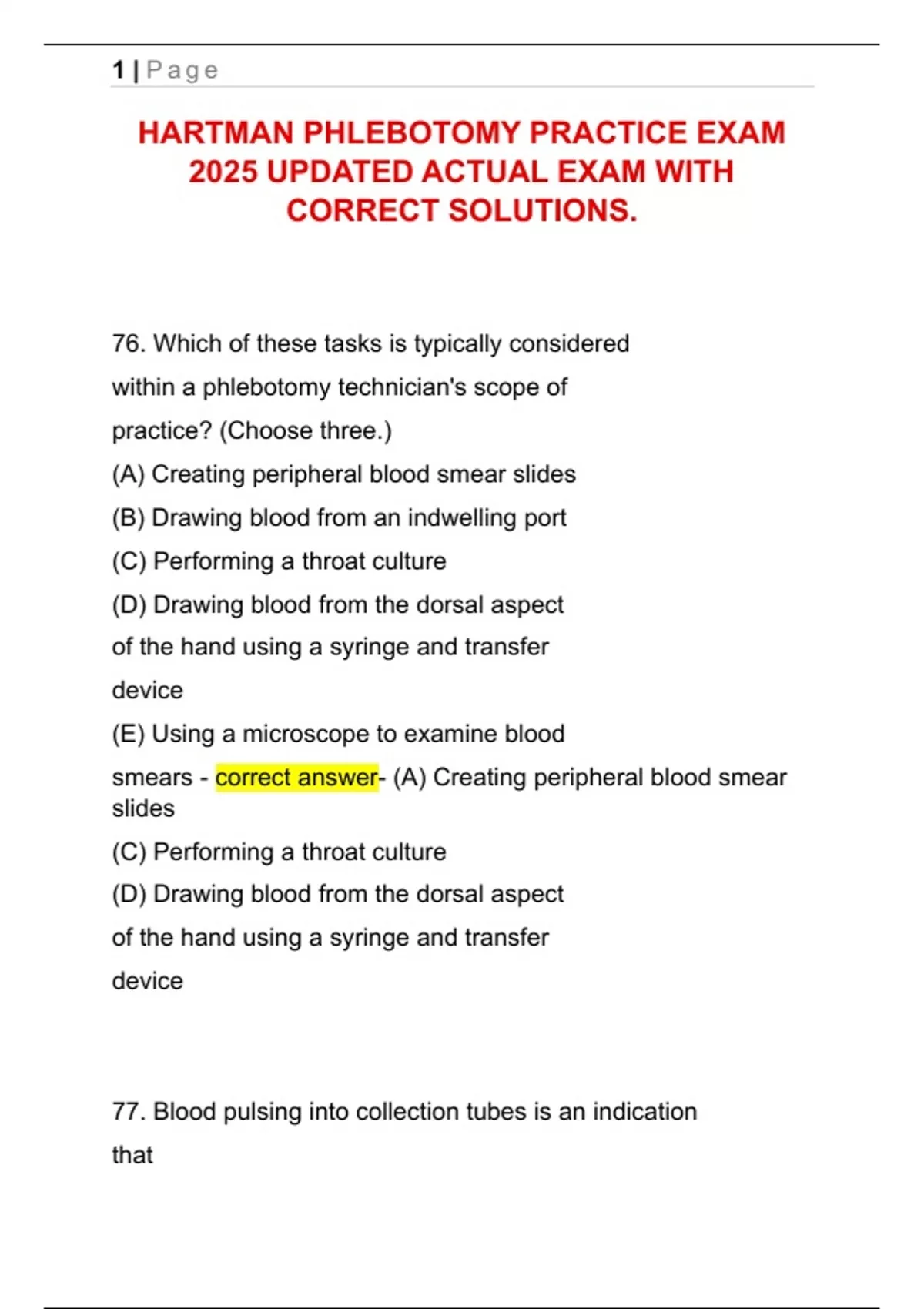 1 | Page

HARTMAN PHLEBOTOMY PRACTICE EXAM 2025 UPDATED ACTUAL EXAM WITH CORRECT SOLUTIONS.

76. Which of these tasks is typically considered within a phlebotomy technician's scope of practice? (Choose three.)
(A) Creating peripheral blood smear slides
(B) Drawing blood from an indwelling port
(C) Performing a throat culture
(D) Drawing blood from the dorsal aspect of the hand using a syringe and transfer device
(E) Using a microscope to examine blood smears - correct answer- (A) Creating peripheral blood smear slides
(C) Performing a throat culture
(D) Drawing blood from the dorsal aspect of the hand using a syringe and transfer device

77. Blood pulsing into collection tubes is an indication that